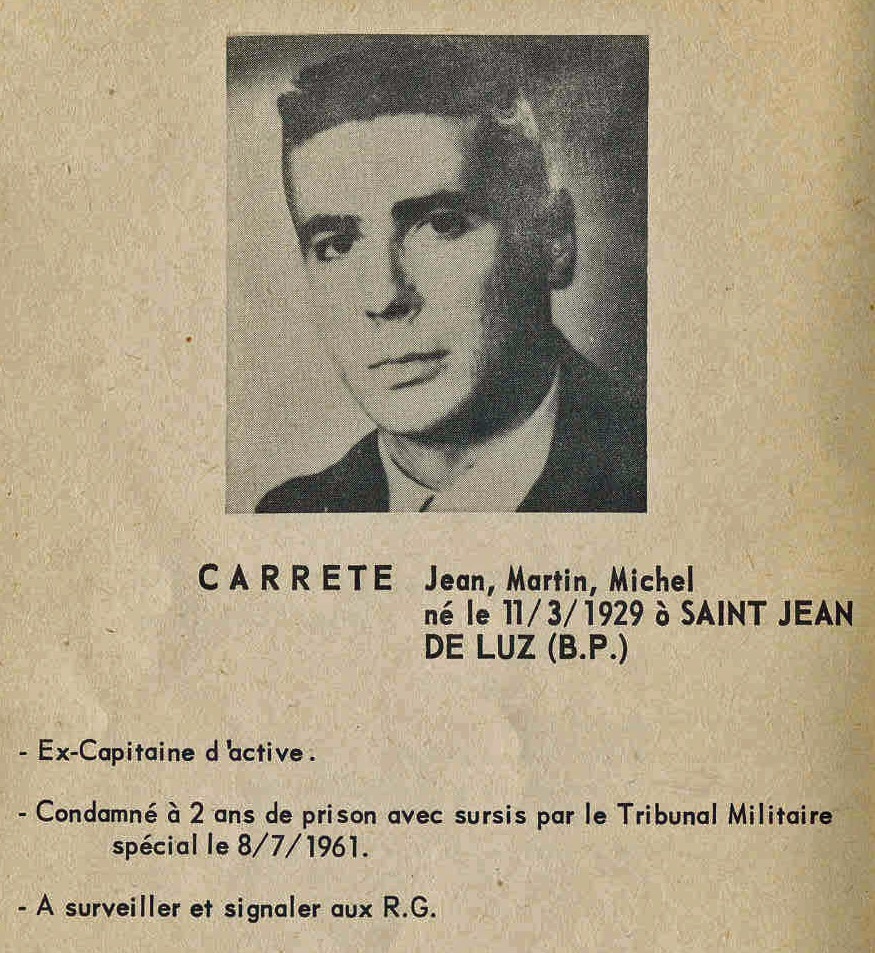 CARRETE Jean, Martin, Michel
né le 11/3/1929 à SAINT JEAN DE LUZ (B.P.)

- Ex-Capitaine d'active.

- Condamné à 2 ans de prison avec sursis par le Tribunal Militaire spécial le 8/7/1961.

- A surveiller et signaler aux R.G.